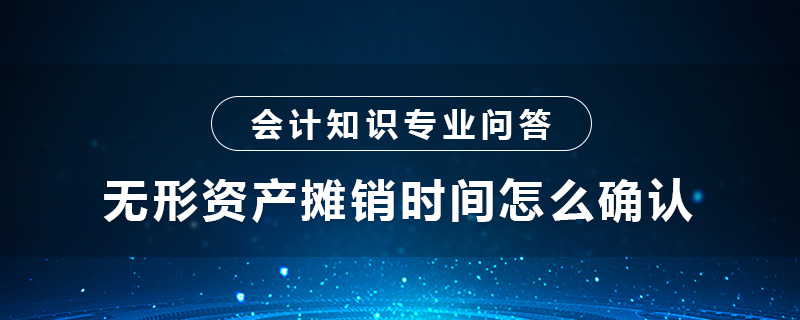 会计知识专业问答

无形资产摊销时间怎么确认